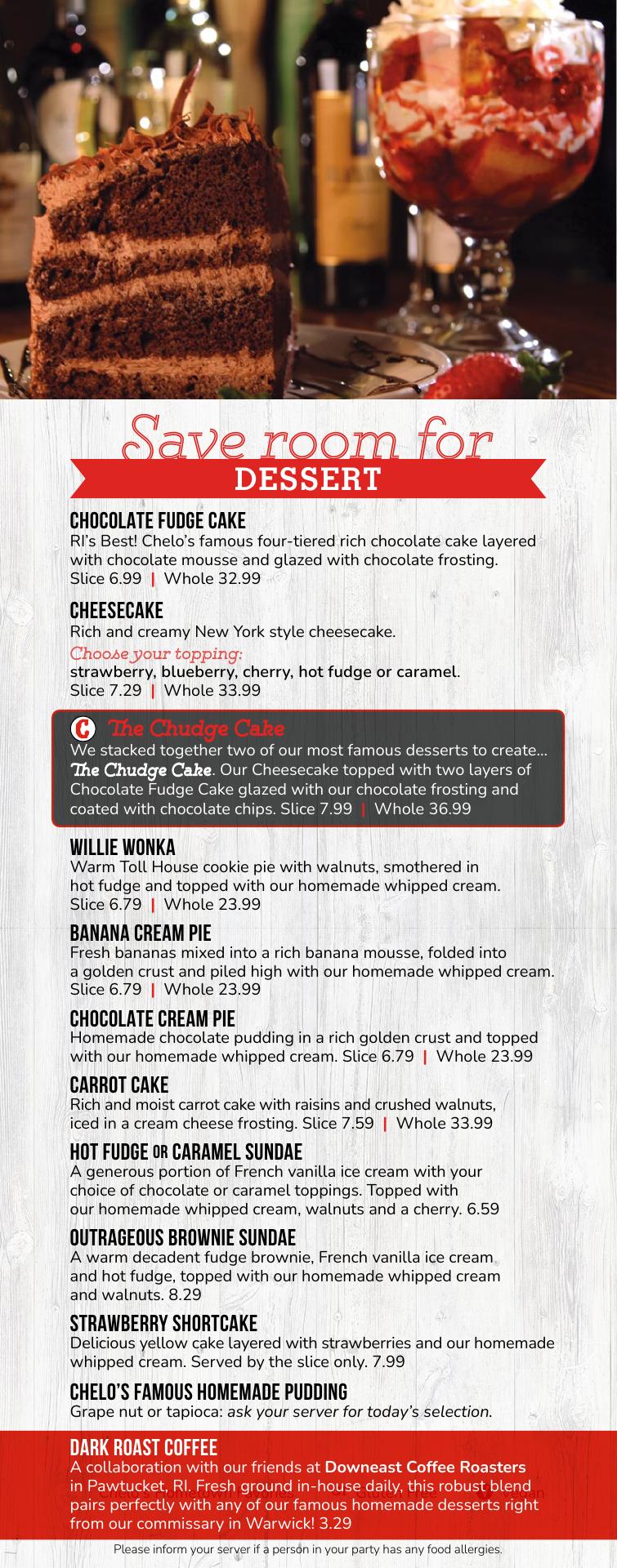 Save room for
DESSERT

CHOCOLATE FUDGE CAKE
RI's Best! Chelo's famous four-tiered rich chocolate cake layered with chocolate mousse and glazed with chocolate frosting. Slice 6.99 | Whole 32.99

CHEESECAKE
Rich and creamy New York style cheesecake.
Choose your topping:
strawberry, blueberry, cherry, hot fudge or caramel.
Slice 7.29 | Whole 33.99

C The Chudge Cake
We stacked together two of our most famous desserts to create... The Chudge Cake. Our Cheesecake topped with two layers of Chocolate Fudge Cake glazed with our chocolate frosting and coated with chocolate chips. Slice 7.99 | Whole 36.99

WILLIE WONKA
Warm Toll House cookie pie with walnuts, smothered in hot fudge and topped with our homemade whipped cream. Slice 6.79 | Whole 23.99

BANANA CREAM PIE
Fresh bananas mixed into a rich banana mousse, folded into a golden crust and piled high with our homemade whipped cream. Slice 6.79 | Whole 23.99

CHOCOLATE CREAM PIE
Homemade chocolate pudding in a rich golden crust and topped with our homemade whipped cream. Slice 6.79 | Whole 23.99

CARROT CAKE
Rich and moist carrot cake with raisins and crushed walnuts, iced in a cream cheese frosting. Slice 7.59 | Whole 33.99

HOT FUDGE OR CARAMEL SUNDAE
A generous portion of French vanilla ice cream with your choice of chocolate or caramel toppings. Topped with our homemade whipped cream, walnuts and a cherry. 6.59

OUTRAGEOUS BROWNIE SUNDAE
A warm decadent fudge brownie, French vanilla ice cream and hot fudge, topped with our homemade whipped cream and walnuts. 8.29

STRAWBERRY SHORTCAKE
Delicious yellow cake layered with strawberries and our homemade whipped cream. Served by the slice only. 7.99

CHELO'S FAMOUS HOMEMADE PUDDING
Grape nut or tapioca: ask your server for today's selection.

DARK ROAST COFFEE
A collaboration with our friends at Downeast Coffee Roasters in Pawtucket, RI. Fresh ground in-house daily, this robust blend pairs perfectly with any of our famous homemade desserts right from our commissary in Warwick! 3.29

Please inform your server if a person in your party has any food allergies.